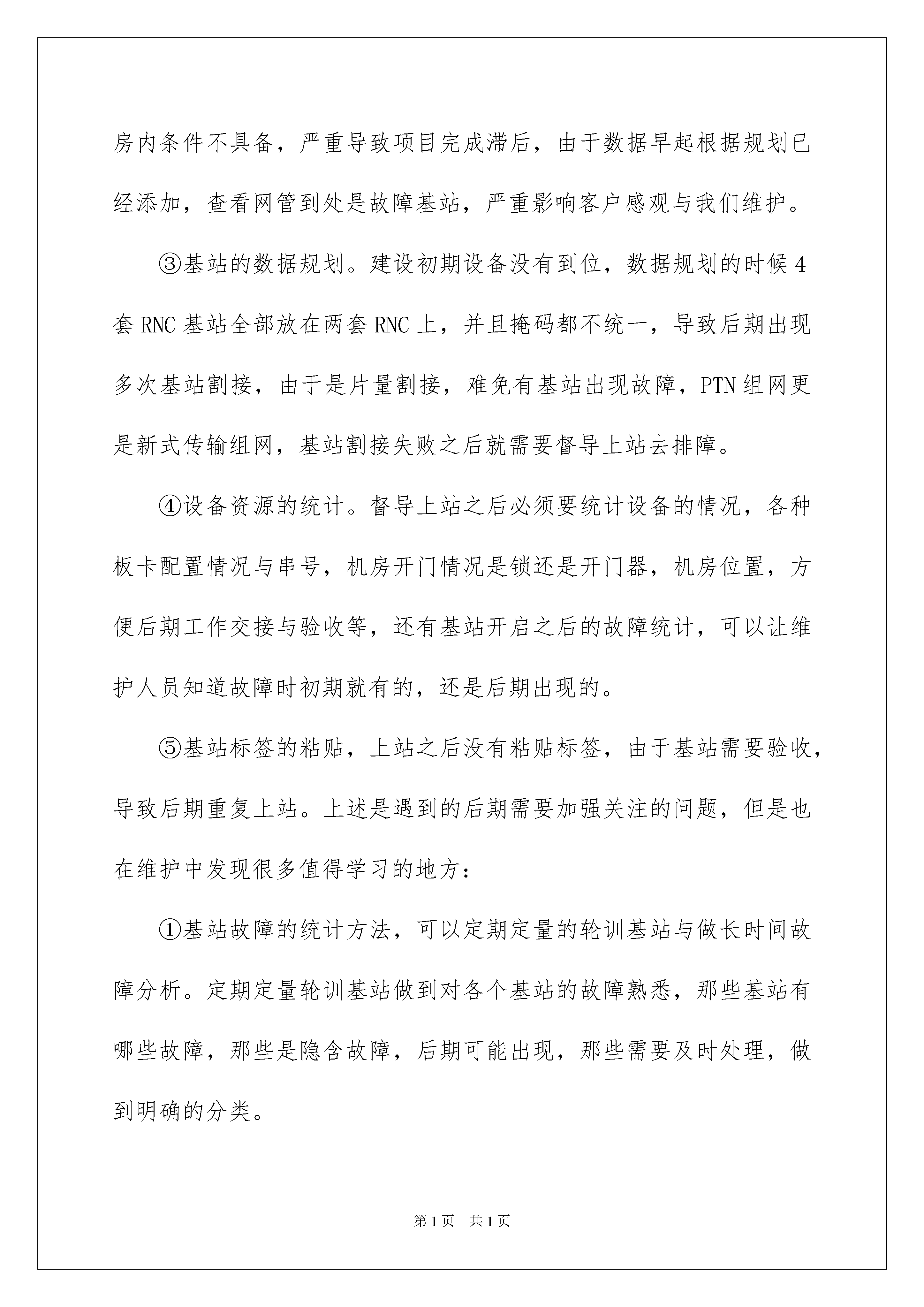 房内条件不具备，严重导致项目完成滞后，由于数据早起根据规划已经添加，查看网管到处是故障基站，严重影响客户感观与我们维护。

③基站的数据规划。建设初期设备没有到位，数据规划的时候4套RNC基站全部放在两套RNC上，并且掩码都不统一，导致后期出现多次基站割接，由于是片量割接，难免有基站出现故障，PTN组网更是新式传输组网，基站割接失败之后就需要督导上站去排障。

④设备资源的统计。督导上站之后必须要统计设备的情况，各种板卡配置情况与串号，机房开门情况是锁还是开门器，机房位置，方便后期工作交接与验收等，还有基站开启之后的故障统计，可以让维护人员知道故障时初期就有的，还是后期出现的。

⑤基站标签的粘贴，上站之后没有粘贴标签，由于基站需要验收，导致后期重复上站。上述是遇到的后期需要加强关注的问题，但是也在维护中发现很多值得学习的地方：

①基站故障的统计方法，可以定期定量的轮训基站与做长时间故障分析。定期定量轮训基站做到对各个基站的故障熟悉，那些基站有哪些故障，那些是隐含故障，后期可能出现，那些需要及时处理，做到明确的分类。

第1页 共1页